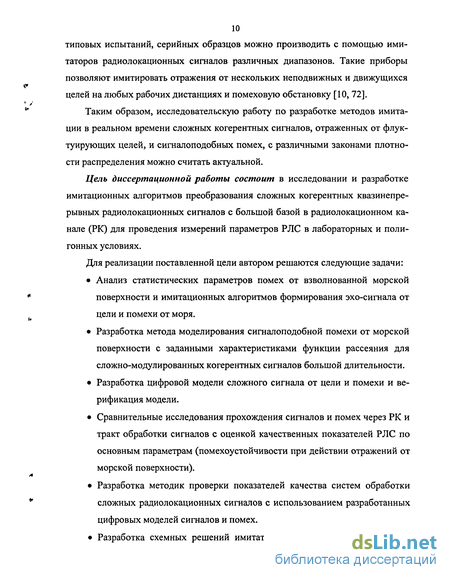 10

типовых испытаний, серийных образцов можно производить с помощью имитаторов радиолокационных сигналов различных диапазонов. Такие приборы позволяют имитировать отражения от нескольких неподвижных и движущихся целей на любых рабочих дистанциях и помеховую обстановку [10, 72].

Таким образом, исследовательскую работу по разработке методов имитации в реальном времени сложных когерентных сигналов, отраженных от флуктуирующих целей, и сигналоподобных помех, с различными законами плотности распределения можно считать актуальной.

Цель диссертационной работы состоит в исследовании и разработке имитационных алгоритмов преобразования сложных когерентных квазинепрерывных радиолокационных сигналов с большой базой в радиолокационном канале (РК) для проведения измерений параметров РЛС в лабораторных и полигонных условиях.

Для реализации поставленной цели автором решаются следующие задачи:

• Анализ статистических параметров помех от взволнованной морской поверхности и имитационных алгоритмов формирования эхо-сигнала от цели и помехи от моря.

• Разработка метода моделирования сигналоподобной помехи от морской поверхности с заданными характеристиками функции рассеяния для сложно-модулированных когерентных сигналов большой длительности.

• Разработка цифровой модели сложного сигнала от цели и помехи и верификация модели.

• Сравнительные исследования прохождения сигналов и помех через РК и тракт обработки сигналов с оценкой качественных показателей РЛС по основным параметрам (помехоустойчивости при действии отражений от морской поверхности).

• Разработка методик проверки показателей качества систем обработки сложных радиолокационных сигналов с использованием разработанных цифровых моделей сигналов и помех.

• Разработка схемных решений имитат

dsLib.net
библиотека диссертаций